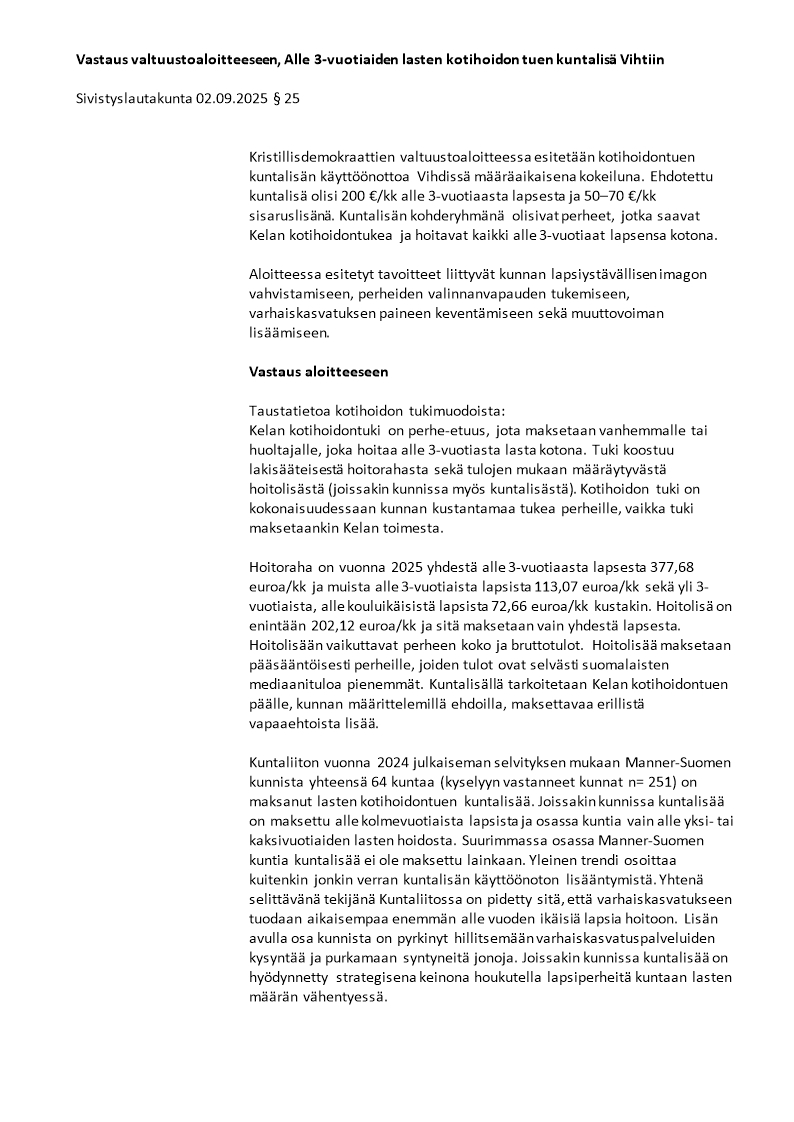 **Vastaus valtuustoaloitteeseen, Alle 3-vuotiaiden lasten kotihoidon tuen kuntalisä Vihtiin**

Sivistyslautakunta 02.09.2025 § 25

Kristillisdemokraattien valtuustoaloitteessa esitetään kotihoidontuen kuntalisän käyttöönottoa Vihdissä määräaikaisena kokeiluna. Ehdotettu kuntalisä olisi 200 €/kk alle 3-vuotiaasta lapsesta ja 50–70 €/kk sisaruslisänä. Kuntalisän kohderyhmänä olisivat perheet, jotka saavat Kelan kotihoidontukea ja hoitavat kaikki alle 3-vuotiaat lapsensa kotona.

Aloitteessa esitetyt tavoitteet liittyvät kunnan lapsiystävällisen imagon vahvistamiseen, perheiden valinnanvapauden tukemiseen, varhaiskasvatuksen paineen keventämiseen sekä muuttovoiman lisäämiseen.

**Vastaus aloitteeseen**

Taustatietoa kotihoidon tukimuodoista:
Kelan kotihoidontuki on perhe-etuus, jota maksetaan vanhemmalle tai huoltajalle, joka hoitaa alle 3-vuotiasta lasta kotona. Tuki koostuu lakisääteisestä hoitorahasta sekä tulojen mukaan määräytyvästä hoitolisästä (joissakin kunnissa myös kuntalisästä). Kotihoidon tuki on kokonaisuudessaan kunnan kustantamaa tukea perheille, vaikka tuki maksetaankin Kelan toimesta.

Hoitoraha on vuonna 2025 yhdestä alle 3-vuotiaasta lapsesta 377,68 euroa/kk ja muista alle 3-vuotiaista lapsista 113,07 euroa/kk sekä yli 3-vuotiaista, alle kouluikäisistä lapsista 72,66 euroa/kk kustakin. Hoitolisä on enintään 202,12 euroa/kk ja sitä maksetaan vain yhdestä lapsesta. Hoitolisään vaikuttavat perheen koko ja bruttotulot. Hoitolisää maksetaan pääsääntöisesti perheille, joiden tulot ovat selvästi suomalaisten mediaanituloa pienemmät. Kuntalisällä tarkoitetaan Kelan kotihoidontuen päälle, kunnan määrittelemillä ehdoilla, maksettavaa erillistä vapaaehtoista lisää.

Kuntaliiton vuonna 2024 julkaiseman selvityksen mukaan Manner-Suomen kunnista yhteensä 64 kuntaa (kyselyyn vastanneet kunnat n= 251) on maksanut lasten kotihoidontuen kuntalisää. Joissakin kunnissa kuntalisää on maksettu alle kolmevuotiaista lapsista ja osassa kuntia vain alle yksi- tai kaksivuotiaiden lasten hoidosta. Suurimmassa osassa Manner-Suomen kuntia kuntalisää ei ole maksettu lainkaan. Yleinen trendi osoittaa kuitenkin jonkin verran kuntalisän käyttöönoton lisääntymistä. Yhtenä selittävänä tekijänä Kuntaliitossa on pidetty sitä, että varhaiskasvatukseen tuodaan aikaisempaa enemmän alle vuoden ikäisiä lapsia hoitoon. Lisän avulla osa kunnista on pyrkinyt hillitsemään varhaiskasvatuspalveluiden kysyntää ja purkamaan syntyneitä jonoja. Joissakin kunnissa kuntalisää on hyödynnetty strategisena keinona houkutella lapsiperheitä kuntaan lasten määrän vähentyessä.